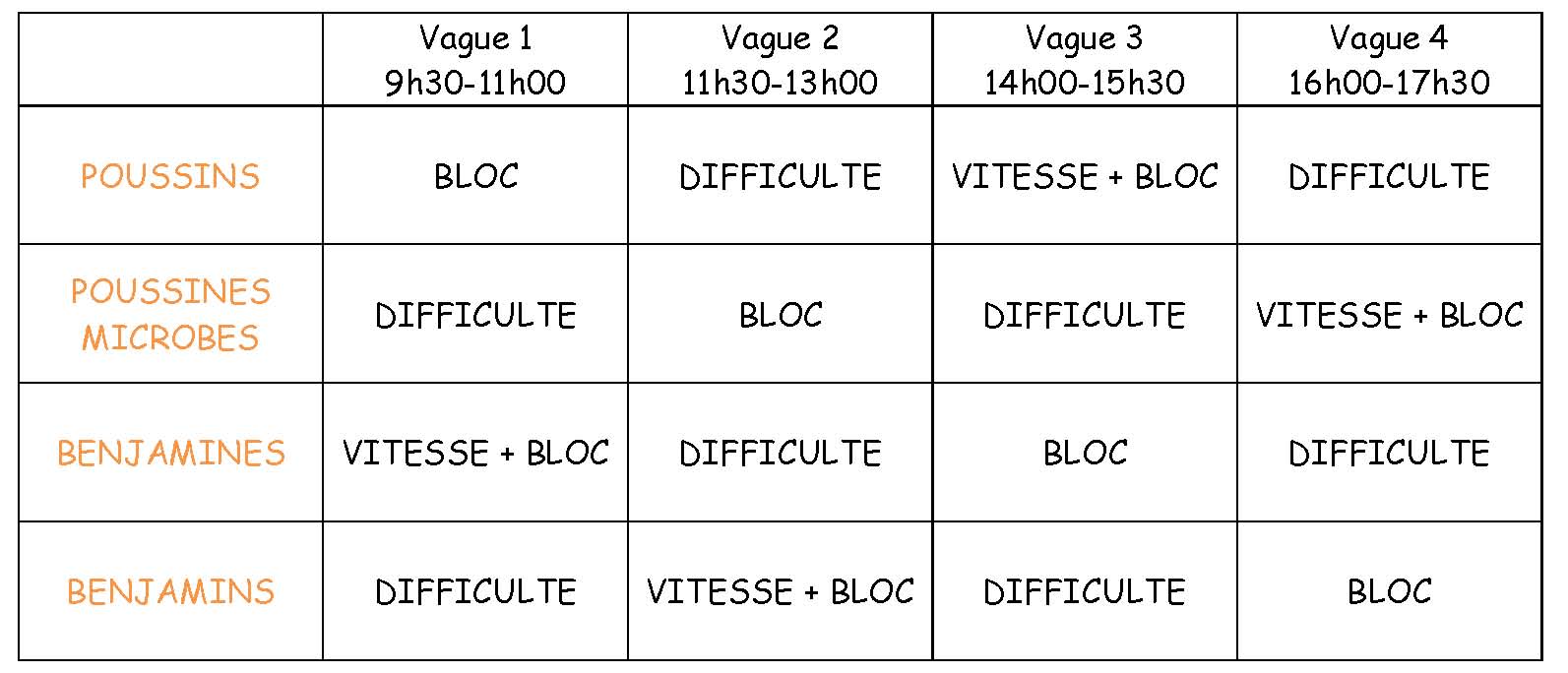 |  | Vague 1 9h30-11h00 | Vague 2 11h30-13h00 | Vague 3 14h00-15h30 | Vague 4 16h00-17h30 |
|---|---|---|---|---|
| POUSSINS | BLOC | DIFFICULTE | VITESSE + BLOC | DIFFICULTE |
| POUSSINES MICROBES | DIFFICULTE | BLOC | DIFFICULTE | VITESSE + BLOC |
| BENJAMINES | VITESSE + BLOC | DIFFICULTE | BLOC | DIFFICULTE |
| BENJAMINS | DIFFICULTE | VITESSE + BLOC | DIFFICULTE | BLOC |